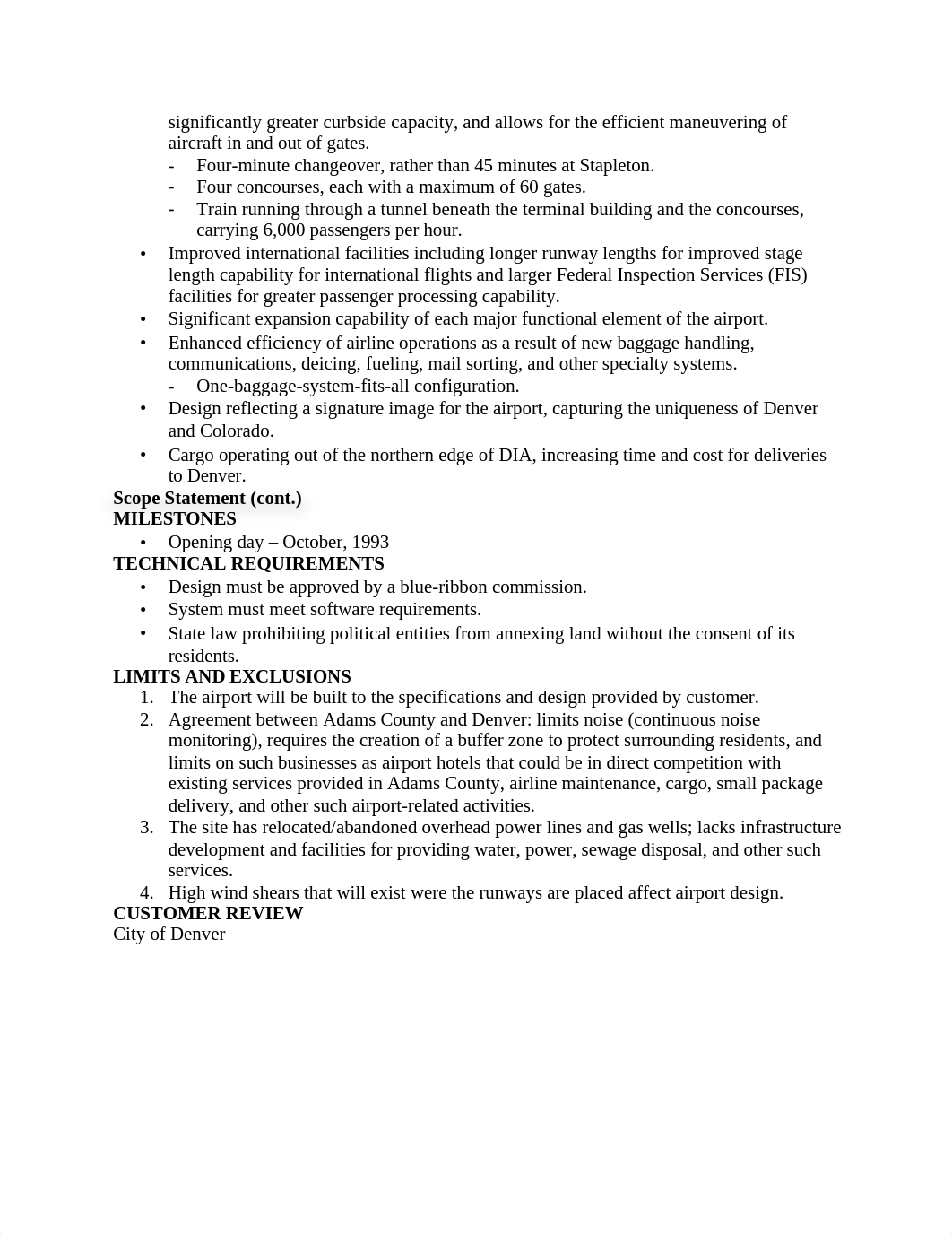 significantly greater curbside capacity, and allows for the efficient maneuvering of aircraft in and out of gates.
- Four-minute changeover, rather than 45 minutes at Stapleton.
- Four concourses, each with a maximum of 60 gates.
- Train running through a tunnel beneath the terminal building and the concourses, carrying 6,000 passengers per hour.
• Improved international facilities including longer runway lengths for improved stage length capability for international flights and larger Federal Inspection Services (FIS) facilities for greater passenger processing capability.
• Significant expansion capability of each major functional element of the airport.
• Enhanced efficiency of airline operations as a result of new baggage handling, communications, deicing, fueling, mail sorting, and other specialty systems.
- One-baggage-system-fits-all configuration.
• Design reflecting a signature image for the airport, capturing the uniqueness of Denver and Colorado.
• Cargo operating out of the northern edge of DIA, increasing time and cost for deliveries to Denver.

Scope Statement (cont.)
MILESTONES
• Opening day – October, 1993

TECHNICAL REQUIREMENTS
• Design must be approved by a blue-ribbon commission.
• System must meet software requirements.
• State law prohibiting political entities from annexing land without the consent of its residents.

LIMITS AND EXCLUSIONS
1. The airport will be built to the specifications and design provided by customer.
2. Agreement between Adams County and Denver: limits noise (continuous noise monitoring), requires the creation of a buffer zone to protect surrounding residents, and limits on such businesses as airport hotels that could be in direct competition with existing services provided in Adams County, airline maintenance, cargo, small package delivery, and other such airport-related activities.
3. The site has relocated/abandoned overhead power lines and gas wells; lacks infrastructure development and facilities for providing water, power, sewage disposal, and other such services.
4. High wind shears that will exist were the runways are placed affect airport design.

CUSTOMER REVIEW
City of Denver